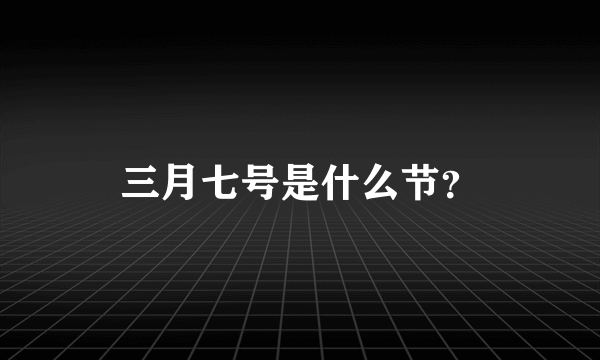 三月七号是什么节?